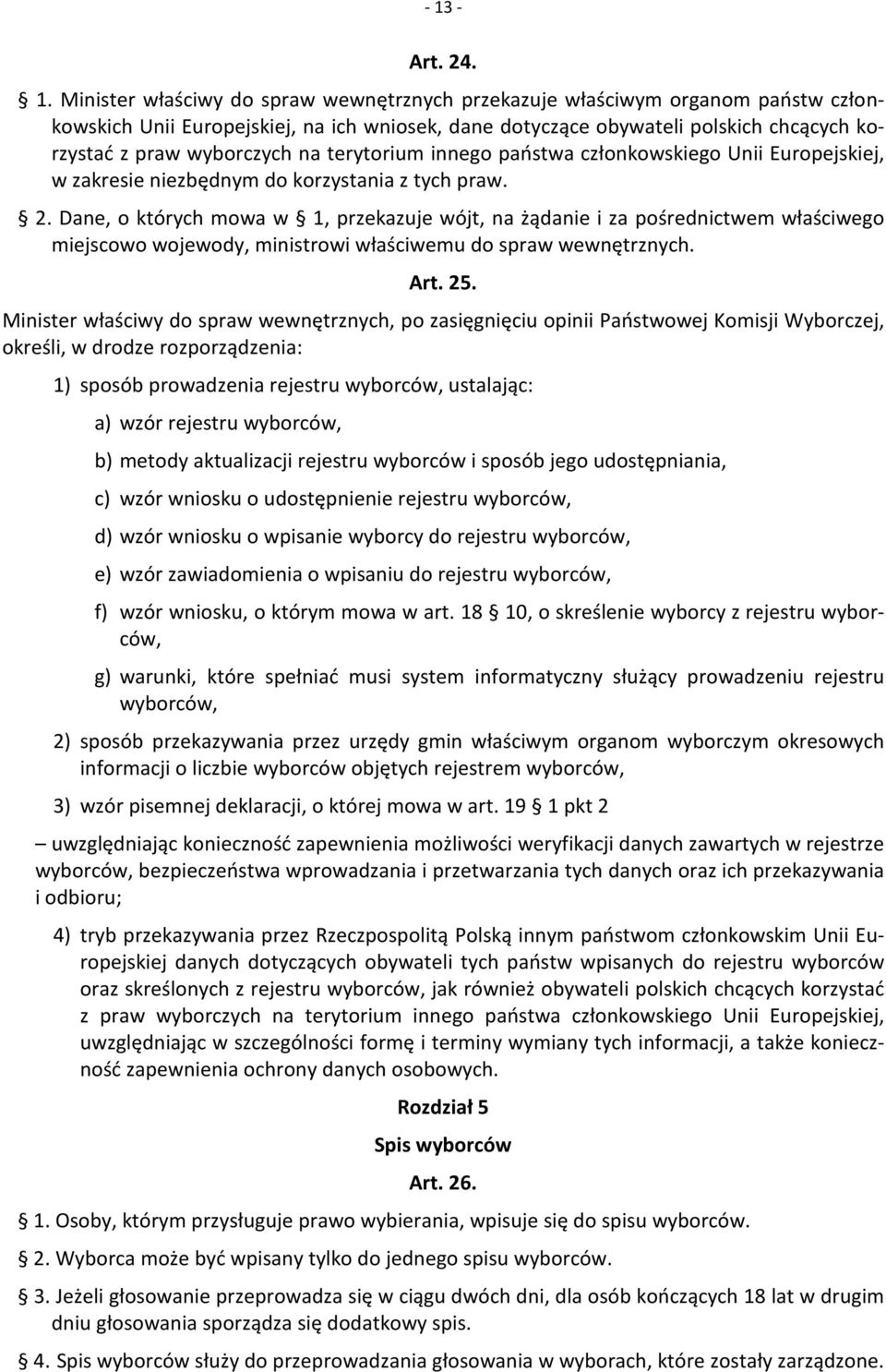 - 13 -

Art. 24.

§ 1. Minister właściwy do spraw wewnętrznych przekazuje właściwym organom państw członkowskich Unii Europejskiej, na ich wniosek, dane dotyczące obywateli polskich chcących korzystać z praw wyborczych na terytorium innego państwa członkowskiego Unii Europejskiej, w zakresie niezbędnym do korzystania z tych praw.

§ 2. Dane, o których mowa w § 1, przekazuje wójt, na żądanie i za pośrednictwem właściwego miejscowo wojewody, ministrowi właściwemu do spraw wewnętrznych.

Art. 25.

Minister właściwy do spraw wewnętrznych, po zasięgnięciu opinii Państwowej Komisji Wyborczej, określi, w drodze rozporządzenia:

1) sposób prowadzenia rejestru wyborców, ustalając:

a) wzór rejestru wyborców,

b) metody aktualizacji rejestru wyborców i sposób jego udostępniania,

c) wzór wniosku o udostępnienie rejestru wyborców,

d) wzór wniosku o wpisanie wyborcy do rejestru wyborców,

e) wzór zawiadomienia o wpisaniu do rejestru wyborców,

f) wzór wniosku, o którym mowa w art. 18 § 10, o skreślenie wyborcy z rejestru wyborców,

g) warunki, które spełniać musi system informatyczny służący prowadzeniu rejestru wyborców,

2) sposób przekazywania przez urzędy gmin właściwym organom wyborczym okresowych informacji o liczbie wyborców objętych rejestrem wyborców,

3) wzór pisemnej deklaracji, o której mowa w art. 19 § 1 pkt 2

– uwzględniając konieczność zapewnienia możliwości weryfikacji danych zawartych w rejestrze wyborców, bezpieczeństwa wprowadzania i przetwarzania tych danych oraz ich przekazywania i odbioru;

4) tryb przekazywania przez Rzeczpospolitą Polską innym państwom członkowskim Unii Europejskiej danych dotyczących obywateli tych państw wpisanych do rejestru wyborców oraz skreślonych z rejestru wyborców, jak również obywateli polskich chcących korzystać z praw wyborczych na terytorium innego państwa członkowskiego Unii Europejskiej, uwzględniając w szczególności formę i terminy wymiany tych informacji, a także konieczność zapewnienia ochrony danych osobowych.

Rozdział 5

Spis wyborców

Art. 26.

§ 1. Osoby, którym przysługuje prawo wybierania, wpisuje się do spisu wyborców.

§ 2. Wyborca może być wpisany tylko do jednego spisu wyborców.

§ 3. Jeżeli głosowanie przeprowadza się w ciągu dwóch dni, dla osób kończących 18 lat w drugim dniu głosowania sporządza się dodatkowy spis.

§ 4. Spis wyborców służy do przeprowadzania głosowania w wyborach, które zostały zarządzone.